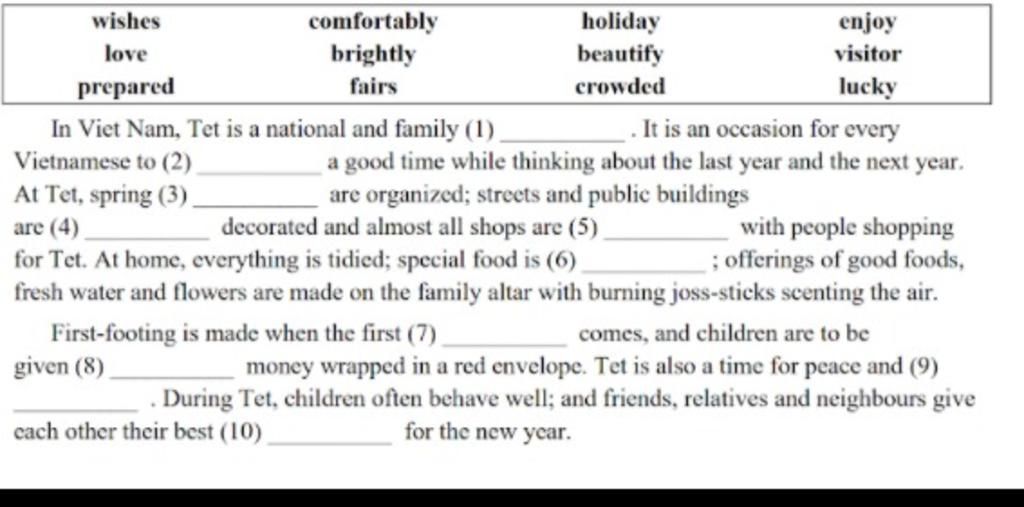 | wishes | comfortably | holiday | enjoy |
|---|---|---|---|
| love | brightly | beautify | visitor |
| prepared | fairs | crowded | lucky |

In Viet Nam, Tet is a national and family (1) __________ . It is an occasion for every Vietnamese to (2) __________ a good time while thinking about the last year and the next year. At Tet, spring (3) __________ are organized; streets and public buildings are (4) __________ decorated and almost all shops are (5) __________ with people shopping for Tet. At home, everything is tidied; special food is (6) __________ ; offerings of good foods, fresh water and flowers are made on the family altar with burning joss-sticks scenting the air.

First-footing is made when the first (7) __________ comes, and children are to be given (8) __________ money wrapped in a red envelope. Tet is also a time for peace and (9) __________ . During Tet, children often behave well; and friends, relatives and neighbours give each other their best (10) __________ for the new year.